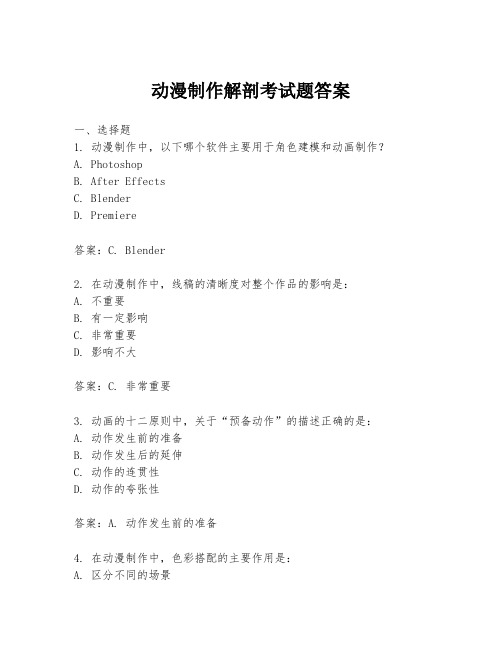 动漫制作解剖考试题答案

一、选择题
1. 动漫制作中，以下哪个软件主要用于角色建模和动画制作？
A. Photoshop
B. After Effects
C. Blender
D. Premiere

答案：C. Blender

2. 在动漫制作中，线稿的清晰度对整个作品的影响是：
A. 不重要
B. 有一定影响
C. 非常重要
D. 影响不大

答案：C. 非常重要

3. 动画的十二原则中，关于“预备动作”的描述正确的是：
A. 动作发生前的准备
B. 动作发生后的延伸
C. 动作的连贯性
D. 动作的夸张性

答案：A. 动作发生前的准备

4. 在动漫制作中，色彩搭配的主要作用是：
A. 区分不同的场景